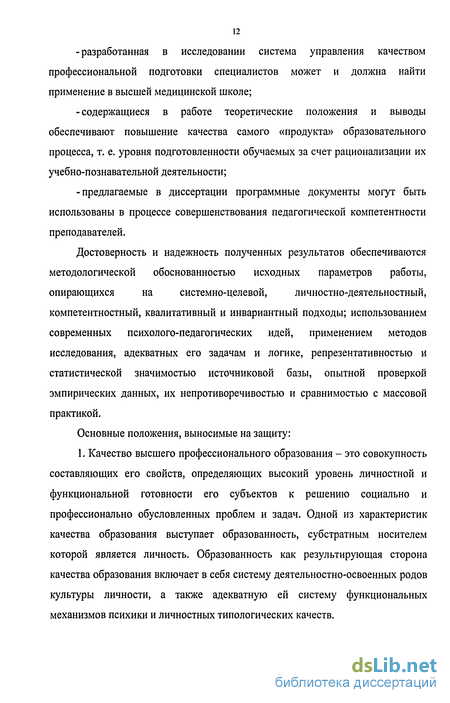 12

- разработанная в исследовании система управления качеством профессиональной подготовки специалистов может и должна найти применение в высшей медицинской школе;

- содержащиеся в работе теоретические положения и выводы обеспечивают повышение качества самого «продукта» образовательного процесса, т. е. уровня подготовленности обучаемых за счет рационализации их учебно-познавательной деятельности;

- предлагаемые в диссертации программные документы могут быть использованы в процессе совершенствования педагогической компетентности преподавателей.

Достоверность и надежность полученных результатов обеспечиваются методологической обоснованностью исходных параметров работы, опирающихся на системно-целевой, личностно-деятельностный, компетентностный, квалитативный и инвариантный подходы; использованием современных психолого-педагогических идей, применением методов исследования, адекватных его задачам и логике, репрезентативностью и статистической значимостью источниковой базы, опытной проверкой эмпирических данных, их непротиворечивостью и сравнимостью с массовой практикой.

Основные положения, выносимые на защиту:

1. Качество высшего профессионального образования – это совокупность составляющих его свойств, определяющих высокий уровень личностной и функциональной готовности его субъектов к решению социально и профессионально обусловленных проблем и задач. Одной из характеристик качества образования выступает образованность, субстратным носителем которой является личность. Образованность как результирующая сторона качества образования включает в себя систему деятельностно-освоенных родов культуры личности, а также адекватную ей систему функциональных механизмов психики и личностных типологических качеств.

dsLib.net
библиотека диссертаций